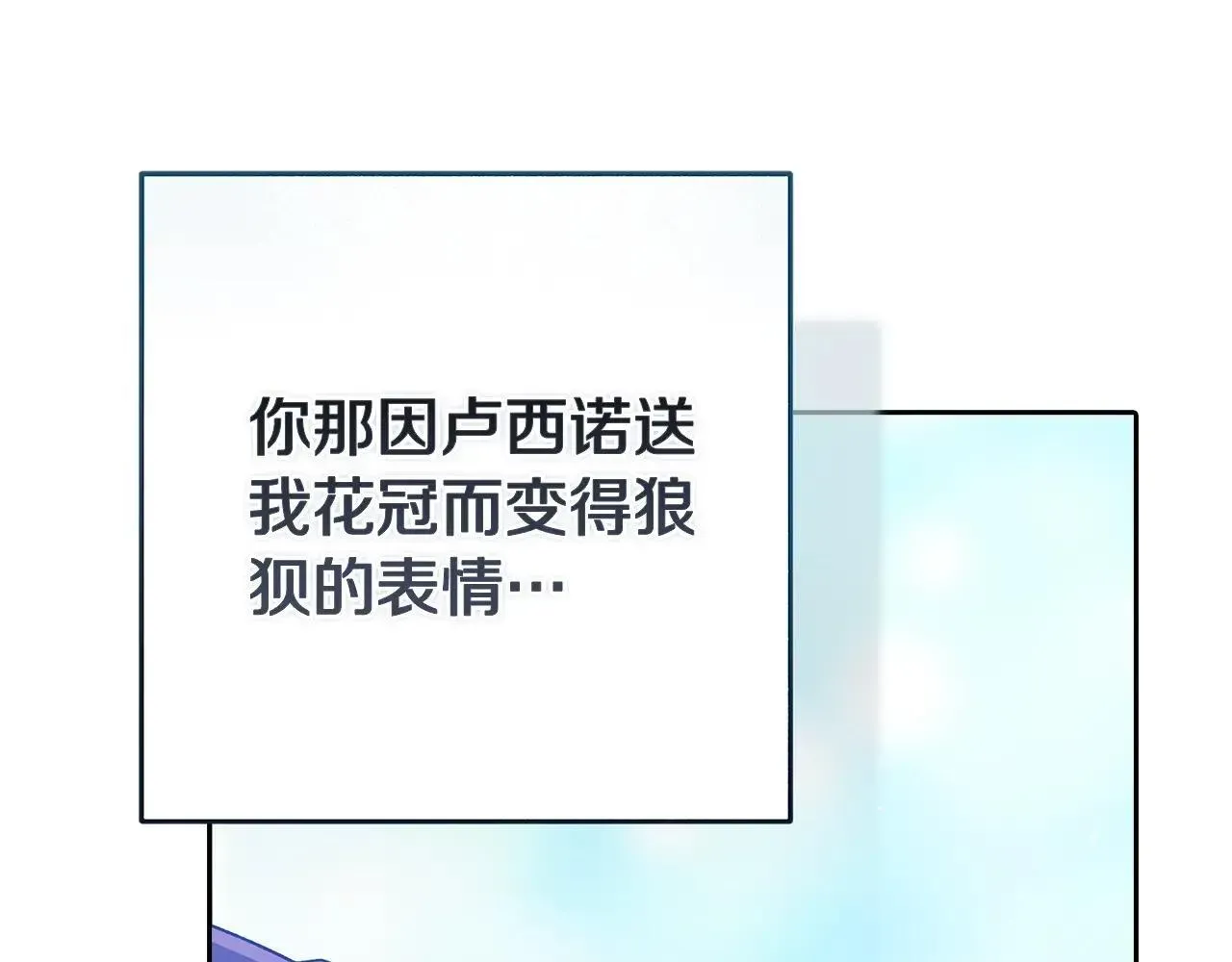 你那因卢西诺送我花冠而变得狼狈的表情…